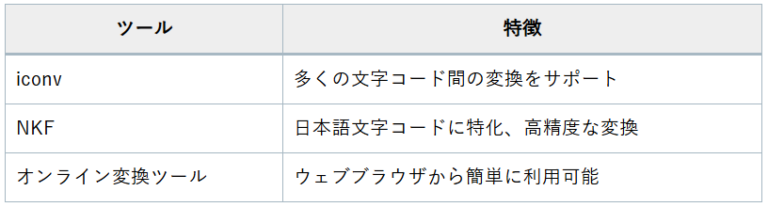 | ツール | 特徴 |
|---|---|
| iconv | 多くの文字コード間の変換をサポート |
| NKF | 日本語文字コードに特化、高精度な変換 |
| オンライン変換ツール | ウェブブラウザから簡単に利用可能 |